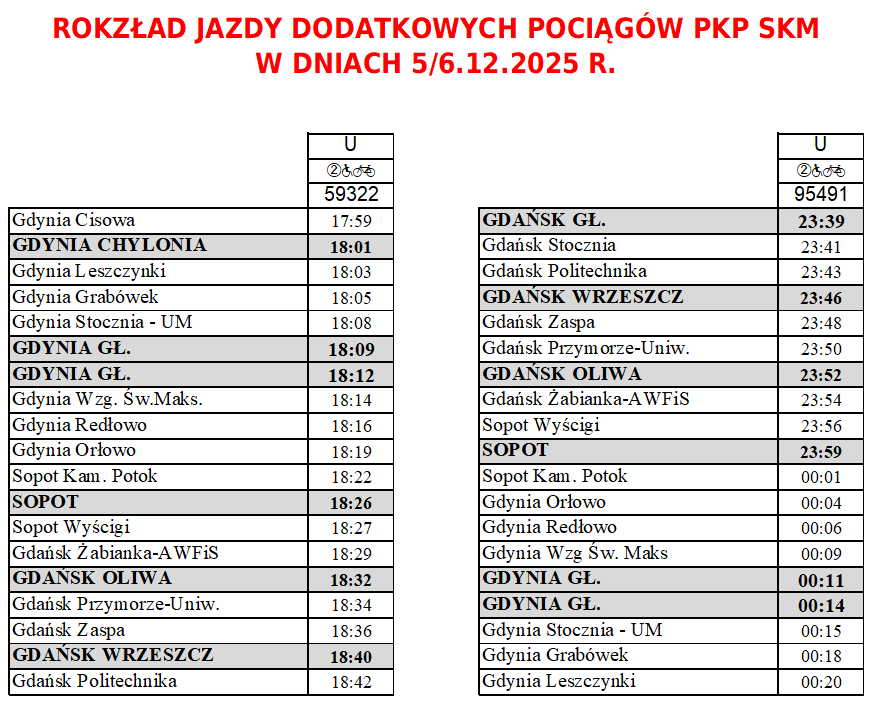 ROKZŁAD JAZDY DODATKOWYCH POCIĄGÓW PKP SKM
W DNIACH 5/6.12.2025 R.

| | U |
|---|---|
| | ② |
| | 59322 |
| Gdynia Cisowa | 17:59 |
| GDYNIA CHYLONIA | 18:01 |
| Gdynia Leszczynki | 18:03 |
| Gdynia Grabówek | 18:05 |
| Gdynia Stocznia - UM | 18:08 |
| GDYNIA GŁ. | 18:09 |
| GDYNIA GŁ. | 18:12 |
| Gdynia Wzg. Św.Maks. | 18:14 |
| Gdynia Redłowo | 18:16 |
| Gdynia Orłowo | 18:19 |
| Sopot Kam. Potok | 18:22 |
| SOPOT | 18:26 |
| Sopot Wyścigi | 18:27 |
| Gdańsk Żabianka-AWFiS | 18:29 |
| GDAŃSK OLIWA | 18:32 |
| Gdańsk Przymorze-Uniw. | 18:34 |
| Gdańsk Zaspa | 18:36 |
| GDAŃSK WRZESZCZ | 18:40 |
| Gdańsk Politechnika | 18:42 |

| | U |
|---|---|
| | ② |
| | 95491 |
| GDAŃSK GŁ. | 23:39 |
| Gdańsk Stocznia | 23:41 |
| Gdańsk Politechnika | 23:43 |
| GDAŃSK WRZESZCZ | 23:46 |
| Gdańsk Zaspa | 23:48 |
| Gdańsk Przymorze-Uniw. | 23:50 |
| GDAŃSK OLIWA | 23:52 |
| Gdańsk Żabianka-AWFiS | 23:54 |
| Sopot Wyścigi | 23:56 |
| SOPOT | 23:59 |
| Sopot Kam. Potok | 00:01 |
| Gdynia Orłowo | 00:04 |
| Gdynia Redłowo | 00:06 |
| Gdynia Wzg Św. Maks | 00:09 |
| GDYNIA GŁ. | 00:11 |
| GDYNIA GŁ. | 00:14 |
| Gdynia Stocznia - UM | 00:15 |
| Gdynia Grabówek | 00:18 |
| Gdynia Leszczynki | 00:20 |